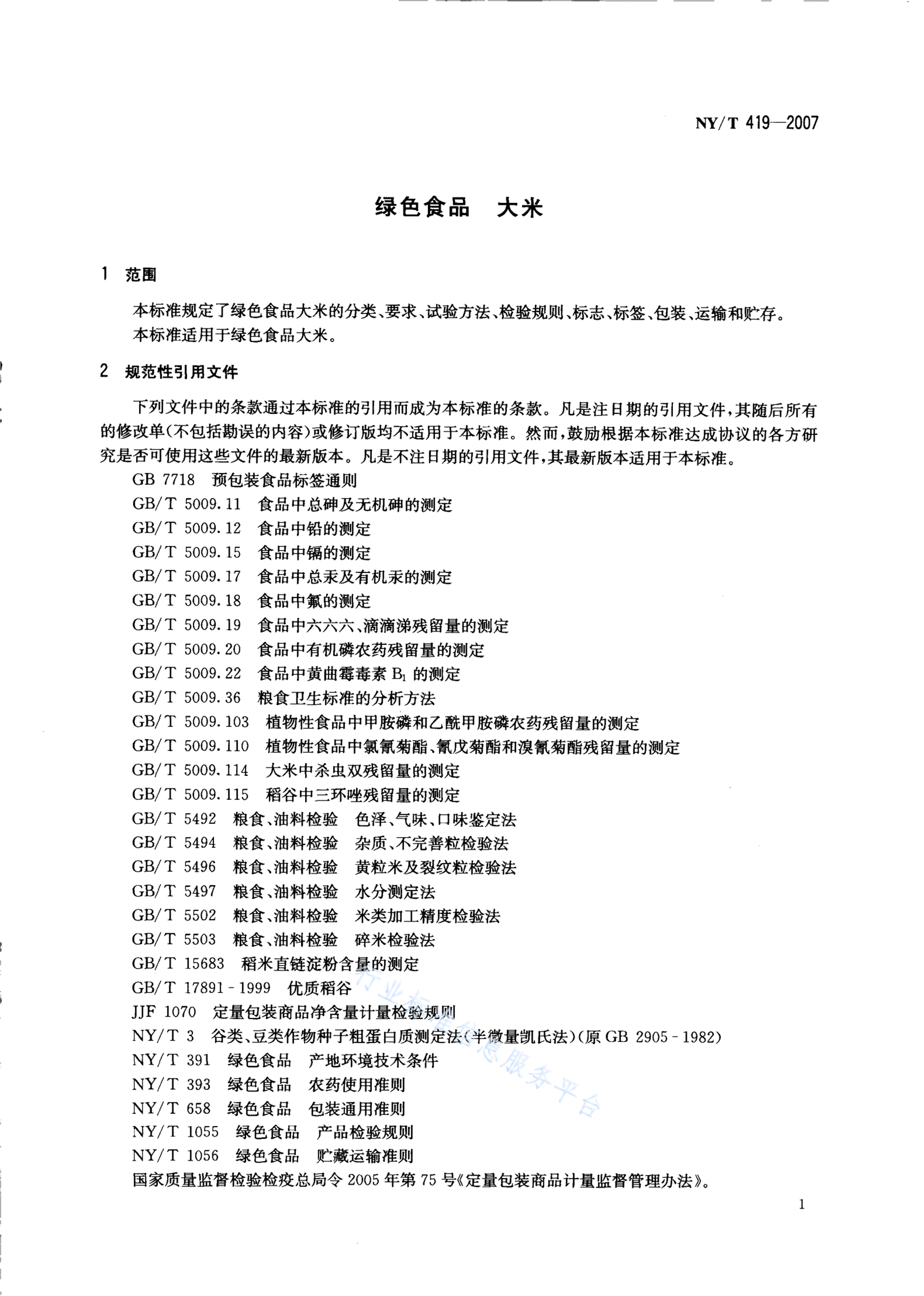 NY/T 419—2007

绿色食品　大米

1　范围

本标准规定了绿色食品大米的分类、要求、试验方法、检验规则、标志、标签、包装、运输和贮存。
本标准适用于绿色食品大米。

2　规范性引用文件

下列文件中的条款通过本标准的引用而成为本标准的条款。凡是注日期的引用文件，其随后所有的修改单(不包括勘误的内容)或修订版均不适用于本标准。然而，鼓励根据本标准达成协议的各方研究是否可使用这些文件的最新版本。凡是不注日期的引用文件，其最新版本适用于本标准。

GB 7718　预包装食品标签通则
GB/T 5009.11　食品中总砷及无机砷的测定
GB/T 5009.12　食品中铅的测定
GB/T 5009.15　食品中镉的测定
GB/T 5009.17　食品中总汞及有机汞的测定
GB/T 5009.18　食品中氟的测定
GB/T 5009.19　食品中六六六、滴滴涕残留量的测定
GB/T 5009.20　食品中有机磷农药残留量的测定
GB/T 5009.22　食品中黄曲霉毒素 $B_1$ 的测定
GB/T 5009.36　粮食卫生标准的分析方法
GB/T 5009.103　植物性食品中甲胺磷和乙酰甲胺磷农药残留量的测定
GB/T 5009.110　植物性食品中氯氰菊酯、氰戊菊酯和溴氰菊酯残留量的测定
GB/T 5009.114　大米中杀虫双残留量的测定
GB/T 5009.115　稻谷中三环唑残留量的测定
GB/T 5492　粮食、油料检验　色泽、气味、口味鉴定法
GB/T 5494　粮食、油料检验　杂质、不完善粒检验法
GB/T 5496　粮食、油料检验　黄粒米及裂纹粒检验法
GB/T 5497　粮食、油料检验　水分测定法
GB/T 5502　粮食、油料检验　米类加工精度检验法
GB/T 5503　粮食、油料检验　碎米检验法
GB/T 15683　稻米直链淀粉含量的测定
GB/T 17891-1999　优质稻谷
JJF 1070　定量包装商品净含量计量检验规则
NY/T 3　谷类、豆类作物种子粗蛋白质测定法(半微量凯氏法)(原 GB 2905-1982)
NY/T 391　绿色食品　产地环境技术条件
NY/T 393　绿色食品　农药使用准则
NY/T 658　绿色食品　包装通用准则
NY/T 1055　绿色食品　产品检验规则
NY/T 1056　绿色食品　贮藏运输准则
国家质量监督检验检疫总局令 2005 年第 75 号《定量包装商品计量监督管理办法》。

行业标准信息服务平台

1